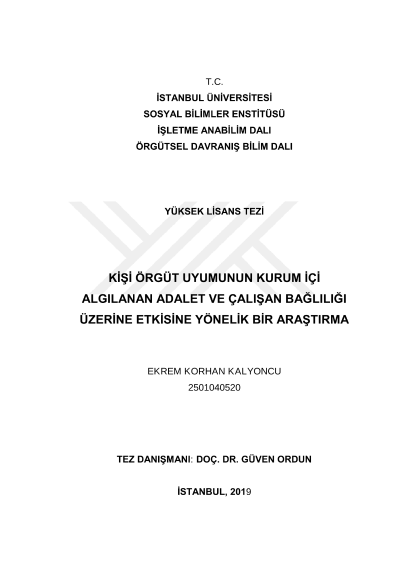 T.C.
İSTANBUL ÜNİVERSİTESİ
SOSYAL BİLİMLER ENSTİTÜSÜ
İŞLETME ANABİLİM DALI
ÖRGÜTSEL DAVRANIŞ BİLİM DALI

YÜKSEK LİSANS TEZİ

KİŞİ ÖRGÜT UYUMUNUN KURUM İÇİ ALGILANAN ADALET VE ÇALIŞAN BAĞLILIĞI ÜZERİNE ETKİSİNE YÖNELİK BİR ARAŞTIRMA

EKREM KORHAN KALYONCU
2501040520

TEZ DANIŞMANI: DOÇ. DR. GÜVEN ORDUN

İSTANBUL, 2019